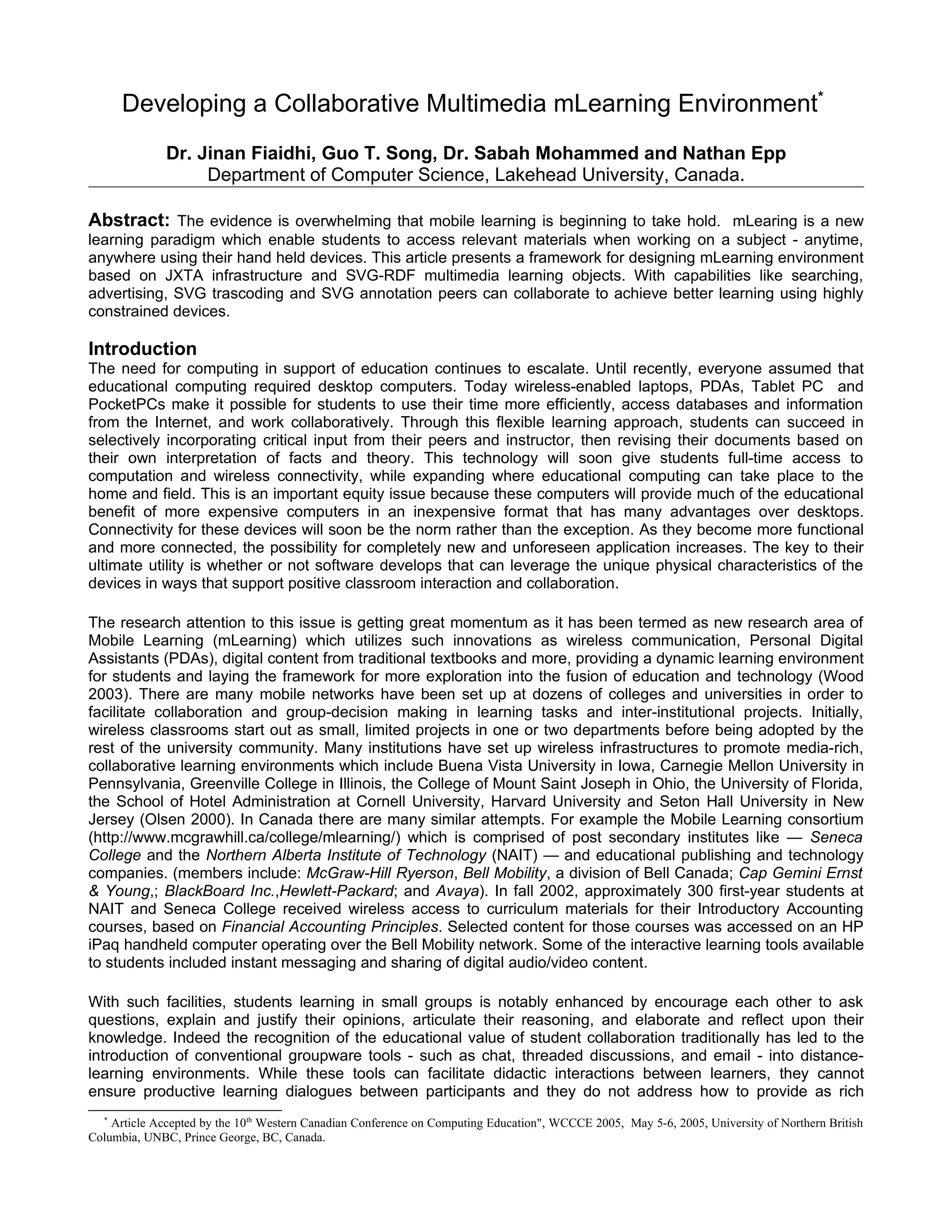 Developing a Collaborative Multimedia mLearning Environment*

Dr. Jinan Fiaidhi, Guo T. Song, Dr. Sabah Mohammed and Nathan Epp
Department of Computer Science, Lakehead University, Canada.

Abstract: The evidence is overwhelming that mobile learning is beginning to take hold. mLearing is a new learning paradigm which enable students to access relevant materials when working on a subject - anytime, anywhere using their hand held devices. This article presents a framework for designing mLearning environment based on JXTA infrastructure and SVG-RDF multimedia learning objects. With capabilities like searching, advertising, SVG trascoding and SVG annotation peers can collaborate to achieve better learning using highly constrained devices.

Introduction
The need for computing in support of education continues to escalate. Until recently, everyone assumed that educational computing required desktop computers. Today wireless-enabled laptops, PDAs, Tablet PC and PocketPCs make it possible for students to use their time more efficiently, access databases and information from the Internet, and work collaboratively. Through this flexible learning approach, students can succeed in selectively incorporating critical input from their peers and instructor, then revising their documents based on their own interpretation of facts and theory. This technology will soon give students full-time access to computation and wireless connectivity, while expanding where educational computing can take place to the home and field. This is an important equity issue because these computers will provide much of the educational benefit of more expensive computers in an inexpensive format that has many advantages over desktops. Connectivity for these devices will soon be the norm rather than the exception. As they become more functional and more connected, the possibility for completely new and unforeseen application increases. The key to their ultimate utility is whether or not software develops that can leverage the unique physical characteristics of the devices in ways that support positive classroom interaction and collaboration.

The research attention to this issue is getting great momentum as it has been termed as new research area of Mobile Learning (mLearning) which utilizes such innovations as wireless communication, Personal Digital Assistants (PDAs), digital content from traditional textbooks and more, providing a dynamic learning environment for students and laying the framework for more exploration into the fusion of education and technology (Wood 2003). There are many mobile networks have been set up at dozens of colleges and universities in order to facilitate collaboration and group-decision making in learning tasks and inter-institutional projects. Initially, wireless classrooms start out as small, limited projects in one or two departments before being adopted by the rest of the university community. Many institutions have set up wireless infrastructures to promote media-rich, collaborative learning environments which include Buena Vista University in Iowa, Carnegie Mellon University in Pennsylvania, Greenville College in Illinois, the College of Mount Saint Joseph in Ohio, the University of Florida, the School of Hotel Administration at Cornell University, Harvard University and Seton Hall University in New Jersey (Olsen 2000). In Canada there are many similar attempts. For example the Mobile Learning consortium (http://www.mcgrawhill.ca/college/mlearning/) which is comprised of post secondary institutes like — Seneca College and the Northern Alberta Institute of Technology (NAIT) — and educational publishing and technology companies. (members include: McGraw-Hill Ryerson, Bell Mobility, a division of Bell Canada; Cap Gemini Ernst & Young,; BlackBoard Inc.,Hewlett-Packard; and Avaya). In fall 2002, approximately 300 first-year students at NAIT and Seneca College received wireless access to curriculum materials for their Introductory Accounting courses, based on Financial Accounting Principles. Selected content for those courses was accessed on an HP iPaq handheld computer operating over the Bell Mobility network. Some of the interactive learning tools available to students included instant messaging and sharing of digital audio/video content.

With such facilities, students learning in small groups is notably enhanced by encourage each other to ask questions, explain and justify their opinions, articulate their reasoning, and elaborate and reflect upon their knowledge. Indeed the recognition of the educational value of student collaboration traditionally has led to the introduction of conventional groupware tools - such as chat, threaded discussions, and email - into distance-learning environments. While these tools can facilitate didactic interactions between learners, they cannot ensure productive learning dialogues between participants and they do not address how to provide as rich

* Article Accepted by the 10$^{th}$ Western Canadian Conference on Computing Education", WCCCE 2005, May 5-6, 2005, University of Northern British Columbia, UNBC, Prince George, BC, Canada.